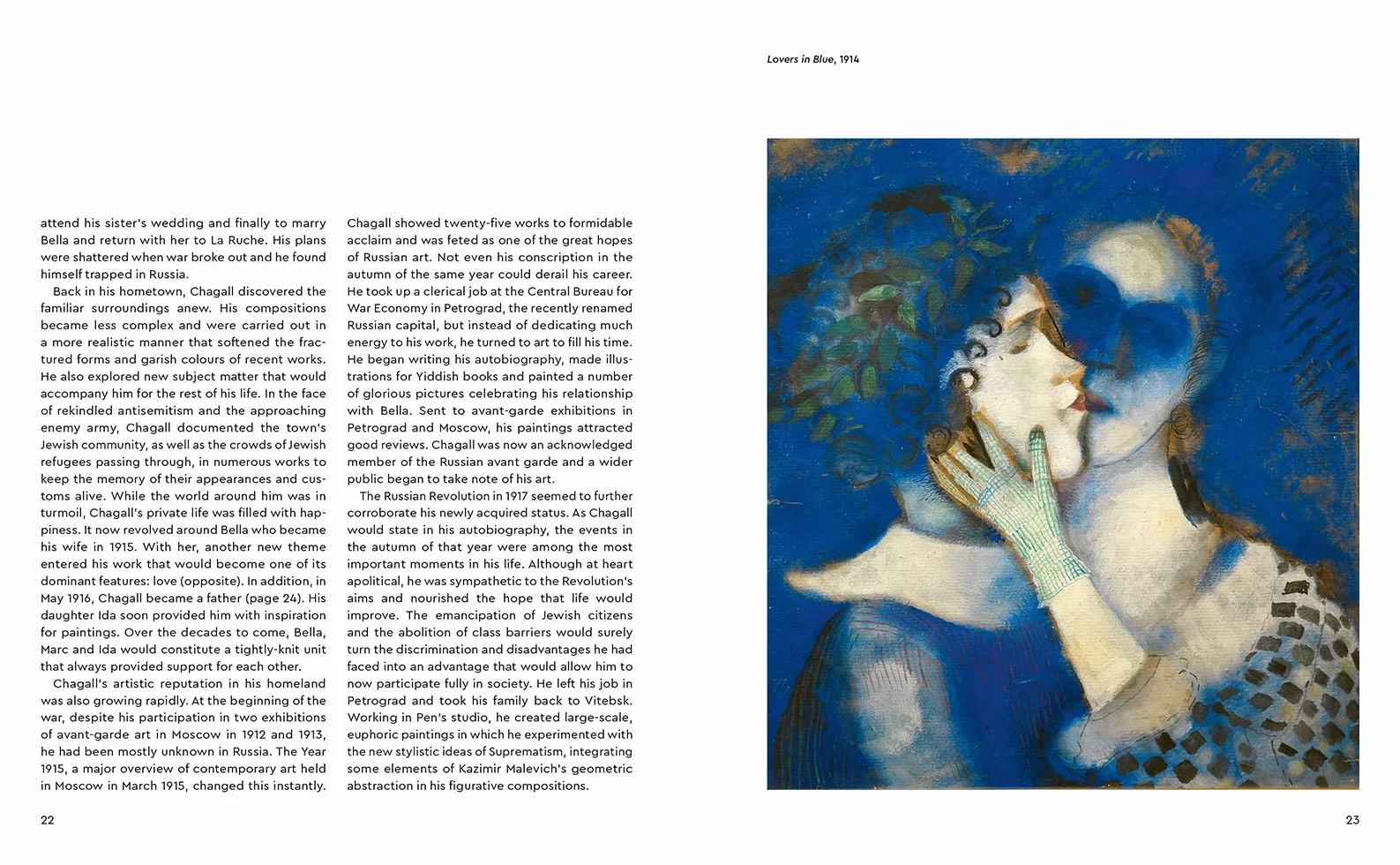 attend his sister's wedding and finally to marry Bella and return with her to La Ruche. His plans were shattered when war broke out and he found himself trapped in Russia.

Back in his hometown, Chagall discovered the familiar surroundings anew. His compositions became less complex and were carried out in a more realistic manner that softened the fractured forms and garish colours of recent works. He also explored new subject matter that would accompany him for the rest of his life. In the face of rekindled antisemitism and the approaching enemy army, Chagall documented the town's Jewish community, as well as the crowds of Jewish refugees passing through, in numerous works to keep the memory of their appearances and customs alive. While the world around him was in turmoil, Chagall's private life was filled with happiness. It now revolved around Bella who became his wife in 1915. With her, another new theme entered his work that would become one of its dominant features: love (opposite). In addition, in May 1916, Chagall became a father (page 24). His daughter Ida soon provided him with inspiration for paintings. Over the decades to come, Bella, Marc and Ida would constitute a tightly-knit unit that always provided support for each other.

Chagall's artistic reputation in his homeland was also growing rapidly. At the beginning of the war, despite his participation in two exhibitions of avant-garde art in Moscow in 1912 and 1913, he had been mostly unknown in Russia. The Year 1915, a major overview of contemporary art held in Moscow in March 1915, changed this instantly.

Chagall showed twenty-five works to formidable acclaim and was feted as one of the great hopes of Russian art. Not even his conscription in the autumn of the same year could derail his career. He took up a clerical job at the Central Bureau for War Economy in Petrograd, the recently renamed Russian capital, but instead of dedicating much energy to his work, he turned to art to fill his time. He began writing his autobiography, made illustrations for Yiddish books and painted a number of glorious pictures celebrating his relationship with Bella. Sent to avant-garde exhibitions in Petrograd and Moscow, his paintings attracted good reviews. Chagall was now an acknowledged member of the Russian avant garde and a wider public began to take note of his art.

The Russian Revolution in 1917 seemed to further corroborate his newly acquired status. As Chagall would state in his autobiography, the events in the autumn of that year were among the most important moments in his life. Although at heart apolitical, he was sympathetic to the Revolution's aims and nourished the hope that life would improve. The emancipation of Jewish citizens and the abolition of class barriers would surely turn the discrimination and disadvantages he had faced into an advantage that would allow him to now participate fully in society. He left his job in Petrograd and took his family back to Vitebsk. Working in Pen's studio, he created large-scale, euphoric paintings in which he experimented with the new stylistic ideas of Suprematism, integrating some elements of Kazimir Malevich's geometric abstraction in his figurative compositions.

22

Lovers in Blue, 1914

23